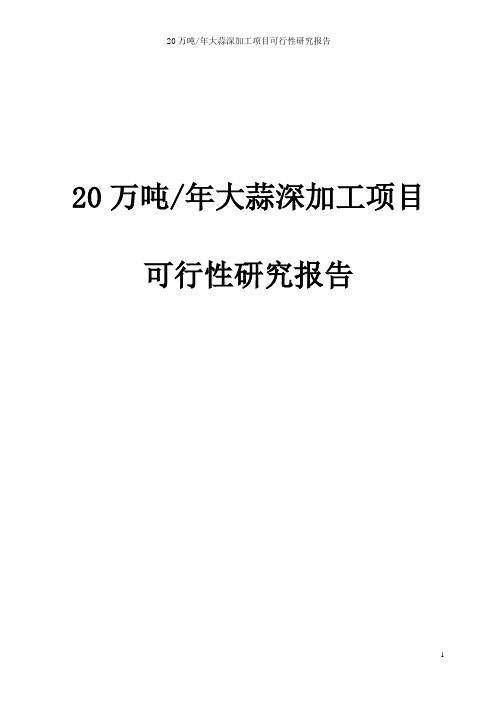 20 万吨/年大蒜深加工项目可行性研究报告

20 万吨/年大蒜深加工项目

可行性研究报告

1